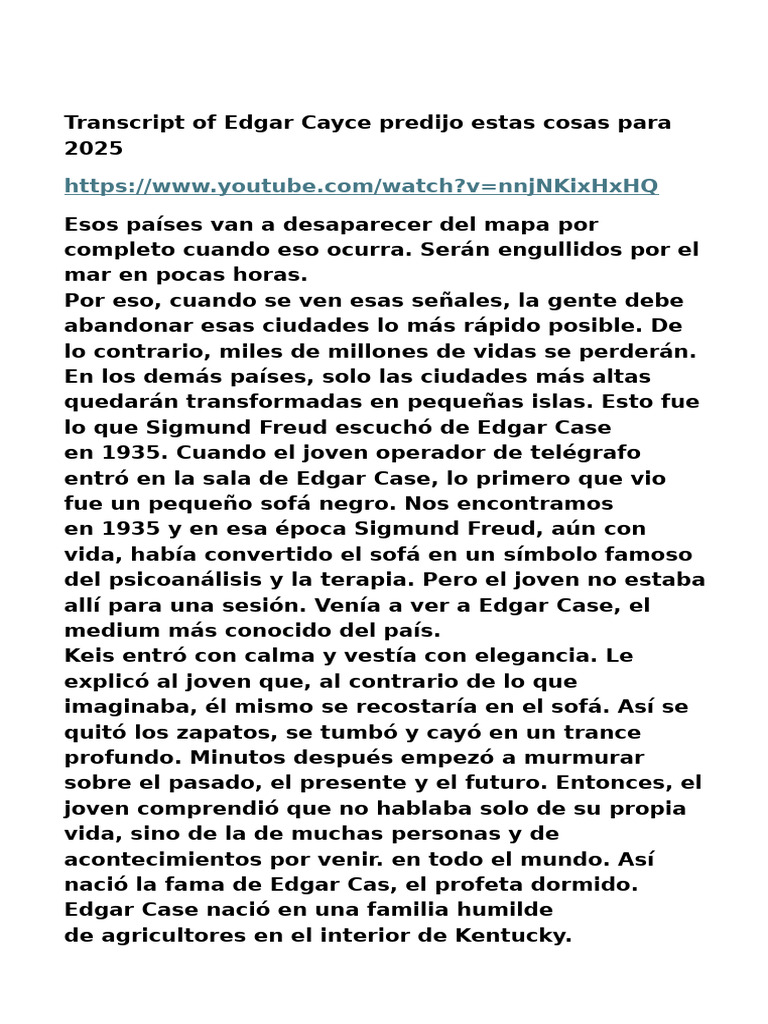 Transcript of Edgar Cayce predijo estas cosas para 2025

https://www.youtube.com/watch?v=nnjNKixHxHQ

Esos países van a desaparecer del mapa por completo cuando eso ocurra. Serán engullidos por el mar en pocas horas.
Por eso, cuando se ven esas señales, la gente debe abandonar esas ciudades lo más rápido posible. De lo contrario, miles de millones de vidas se perderán. En los demás países, solo las ciudades más altas quedarán transformadas en pequeñas islas. Esto fue lo que Sigmund Freud escuchó de Edgar Case en 1935. Cuando el joven operador de telégrafo entró en la sala de Edgar Case, lo primero que vio fue un pequeño sofá negro. Nos encontramos en 1935 y en esa época Sigmund Freud, aún con vida, había convertido el sofá en un símbolo famoso del psicoanálisis y la terapia. Pero el joven no estaba allí para una sesión. Venía a ver a Edgar Case, el medium más conocido del país.
Keis entró con calma y vestía con elegancia. Le explicó al joven que, al contrario de lo que imaginaba, él mismo se recostaría en el sofá. Así se quitó los zapatos, se tumbó y cayó en un trance profundo. Minutos después empezó a murmurar sobre el pasado, el presente y el futuro. Entonces, el joven comprendió que no hablaba solo de su propia vida, sino de la de muchas personas y de acontecimientos por venir. en todo el mundo. Así nació la fama de Edgar Cas, el profeta dormido. Edgar Case nació en una familia humilde de agricultores en el interior de Kentucky.